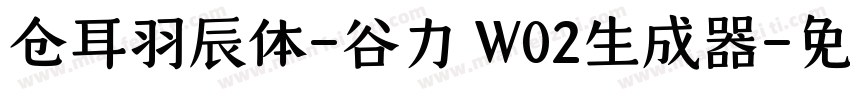 仓耳羽辰体-谷力 W02生成器-免